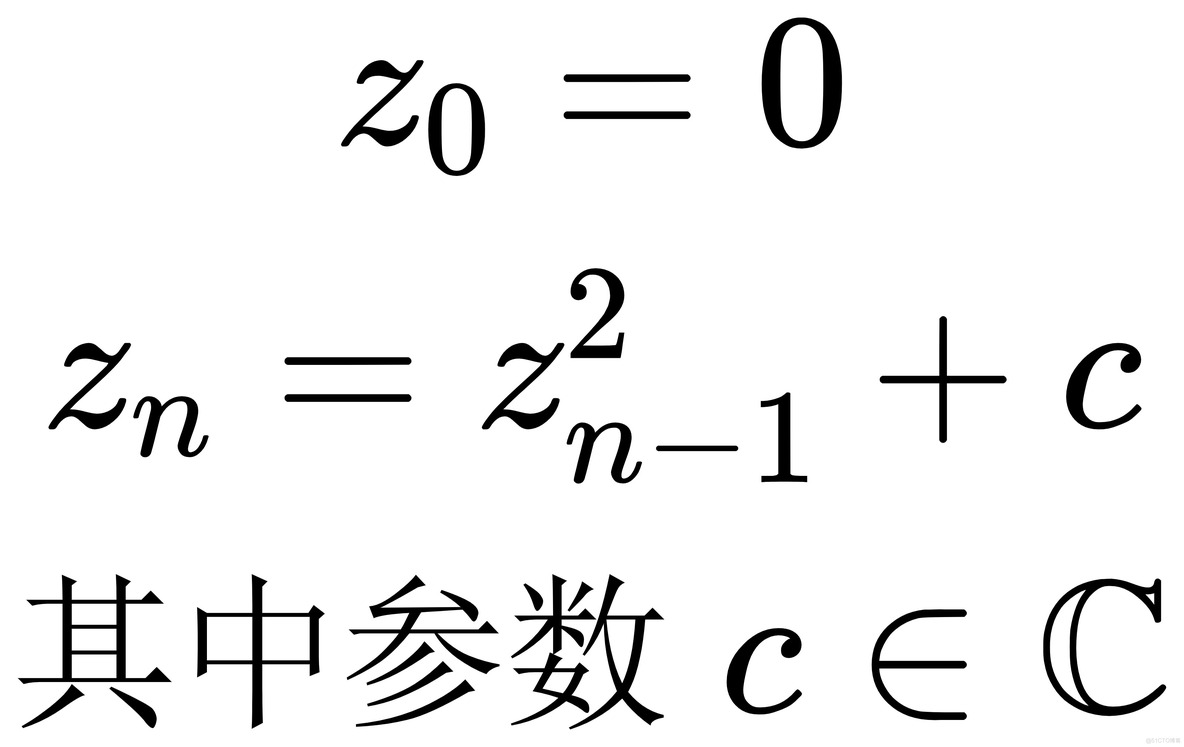 $z_0 = 0$

$z_n = z_{n-1}^2 + c$

其中参数 $c \in \mathbb{C}$

@51CTO博客